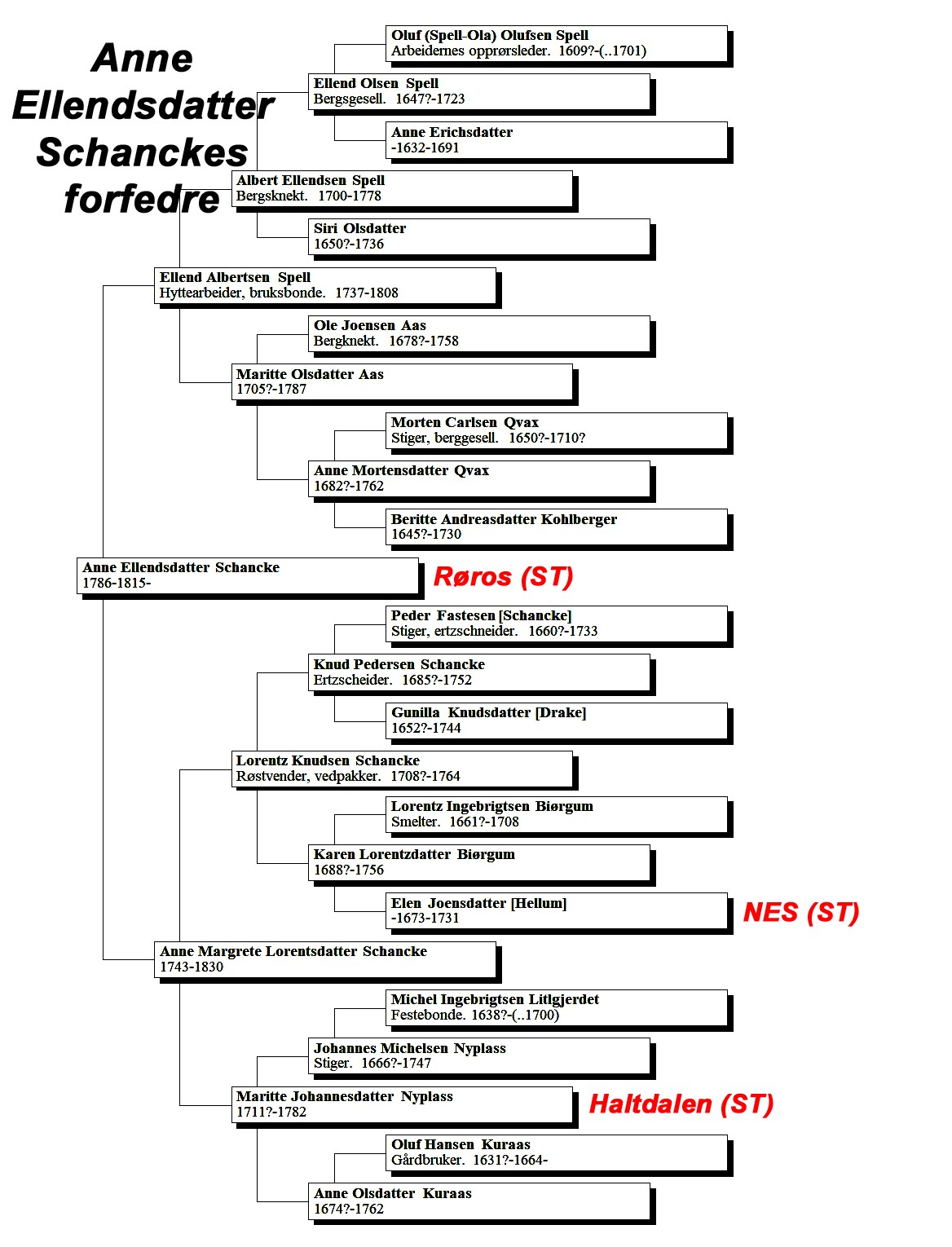 Anne Ellendsdatter Schanckes forfedre

Oluf (Spell-Ola) Olufsen Spell
Arbeidernes opprørsleder. 1609?-(..1701)

Ellend Olsen Spell
Bergsgesell. 1647?-1723

Anne Erichsdatter
-1632-1691

Albert Ellendsen Spell
Bergsknekt. 1700-1778

Siri Olsdatter
1650?-1736

Ellend Albertsen Spell
Hyttearbeider, bruksbonde. 1737-1808

Ole Joensen Aas
Bergknekt. 1678?-1758

Maritte Olsdatter Aas
1705?-1787

Morten Carlsen Qvax
Stiger, berggesell. 1650?-1710?

Anne Mortensdatter Qvax
1682?-1762

Beritte Andreasdatter Kohlberger
1645?-1730

Anne Ellendsdatter Schancke
1786-1815-

Røros (ST)

Peder Fastesen [Schancke]
Stiger, ertzschneider. 1660?-1733

Knud Pedersen Schancke
Ertzscheider. 1685?-1752

Gunilla Knudsdatter [Drake]
1652?-1744

Lorentz Knudsen Schancke
Røstvender, vedpakker. 1708?-1764

Lorentz Ingebrigtsen Biørgum
Smelter. 1661?-1708

Karen Lorentzdatter Biørgum
1688?-1756

Elen Joensdatter [Hellum]
-1673-1731

NES (ST)

Anne Margrete Lorentsdatter Schancke
1743-1830

Michel Ingebrigtsen Litlgjerdet
Festebonde. 1638?-(..1700)

Johannes Michelsen Nyplass
Stiger. 1666?-1747

Maritte Johannesdatter Nyplass
1711?-1782

Haltdalen (ST)

Oluf Hansen Kuraas
Gårdbruker. 1631?-1664-

Anne Olsdatter Kuraas
1674?-1762